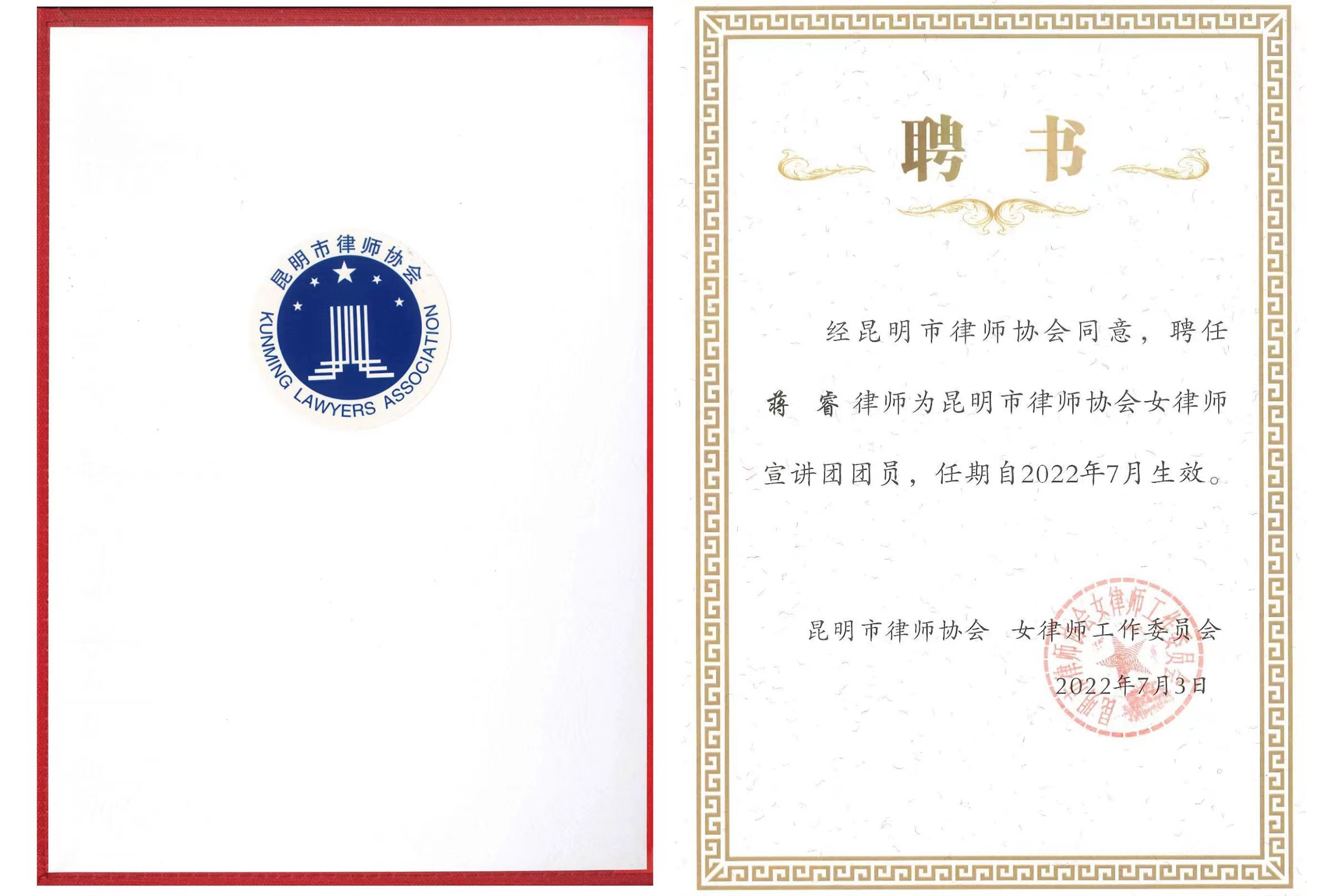 昆明市律师协会

KUNMING LAWYERS ASSOCIATION

聘书

经昆明市律师协会同意，聘任蒋睿律师为昆明市律师协会女律师宣讲团团员，任期自2022年7月生效。

昆明市律师协会 女律师工作委员会

2022年7月3日

昆明市律师协会女律师工作委员会